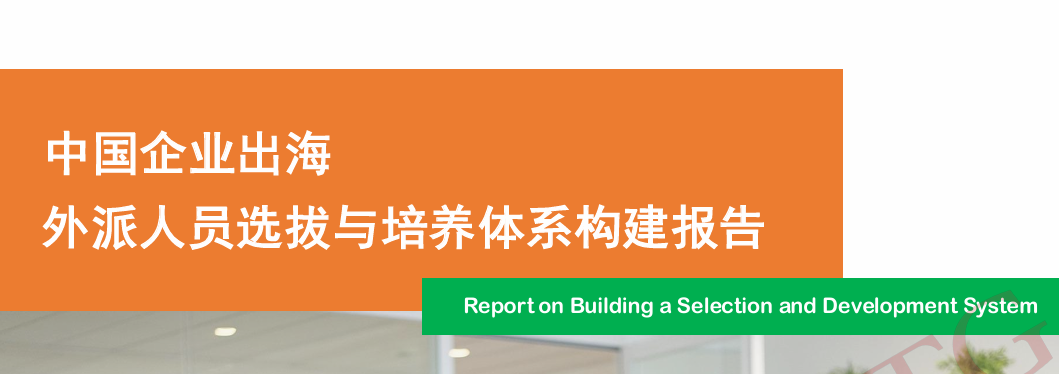 中国企业出海
外派人员选拔与培养体系构建报告

Report on Building a Selection and Development System